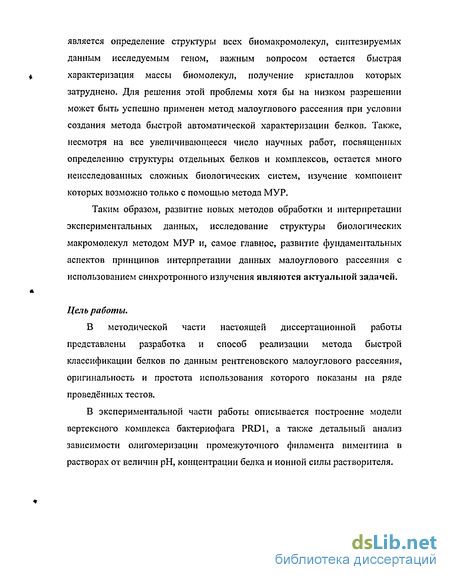 является определение структуры всех биомакромолекул, синтезируемых данным исследуемым геном, важным вопросом остается быстрая характеризация массы биомолекул, получение кристаллов которых затруднено. Для решения этой проблемы хотя бы на низком разрешении может быть успешно применен метод малоуглового рассеяния при условии создания метода быстрой автоматической характеризации белков. Также, несмотря на все увеличивающееся число научных работ, посвященных определению структуры отдельных белков и комплексов, остается много неисследованных сложных биологических систем, изучение компонент которых возможно только с помощью метода МУР.

Таким образом, развитие новых методов обработки и интерпретации экспериментальных данных, исследование структуры биологических макромолекул методом МУР и, самое главное, развитие фундаментальных аспектов принципов интерпретации данных малоуглового рассеяния с использованием синхротронного излучения являются актуальной задачей.

Цель работы.

В методической части настоящей диссертационной работы представлены разработка и способ реализации метода быстрой классификации белков по данным рентгеновского малоуглового рассеяния, оригинальность и простота использования которого показаны на ряде проведённых тестов.

В экспериментальной части работы описывается построение модели вертексного комплекса бактериофага PRD1, а также детальный анализ зависимости олигомеризации промежуточного филамента виментина в растворах от величин pH, концентрации белка и ионной силы растворителя.

dsLib.net
библиотека диссертаций